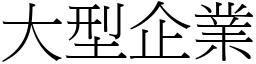 大型企業